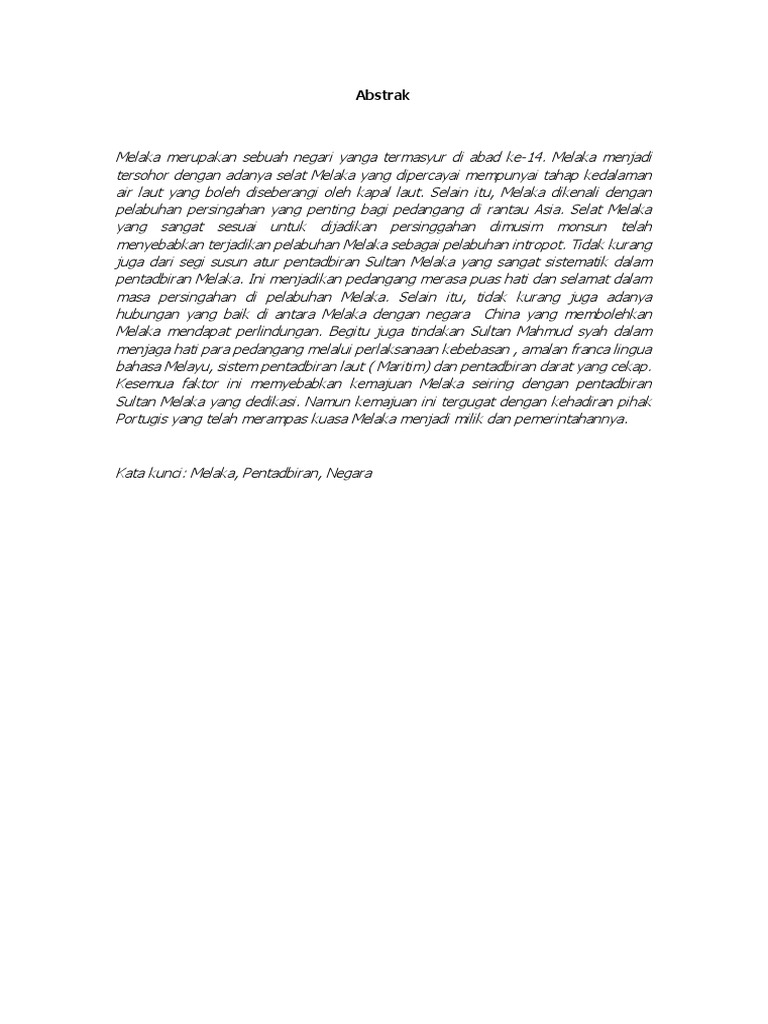 Abstrak

Melaka merupakan sebuah negari yanga termasyur di abad ke-14. Melaka menjadi tersohor dengan adanya selat Melaka yang dipercayai mempunyai tahap kedalaman air laut yang boleh diseberangi oleh kapal laut. Selain itu, Melaka dikenali dengan pelabuhan persingahan yang penting bagi pedangang di rantau Asia. Selat Melaka yang sangat sesuai untuk dijadikan persinggahan dimusim monsun telah menyebabkan terjadikan pelabuhan Melaka sebagai pelabuhan intropot. Tidak kurang juga dari segi susun atur pentadbiran Sultan Melaka yang sangat sistematik dalam pentadbiran Melaka. Ini menjadikan pedangang merasa puas hati dan selamat dalam masa persingahan di pelabuhan Melaka. Selain itu, tidak kurang juga adanya hubungan yang baik di antara Melaka dengan negara China yang membolehkan Melaka mendapat perlindungan. Begitu juga tindakan Sultan Mahmud syah dalam menjaga hati para pedangang melalui perlaksanaan kebebasan , amalan franca lingua bahasa Melayu, sistem pentadbiran laut ( Maritim) dan pentadbiran darat yang cekap. Kesemua faktor ini memyebabkan kemajuan Melaka seiring dengan pentadbiran Sultan Melaka yang dedikasi. Namun kemajuan ini tergugat dengan kehadiran pihak Portugis yang telah merampas kuasa Melaka menjadi milik dan pemerintahannya.

Kata kunci: Melaka, Pentadbiran, Negara